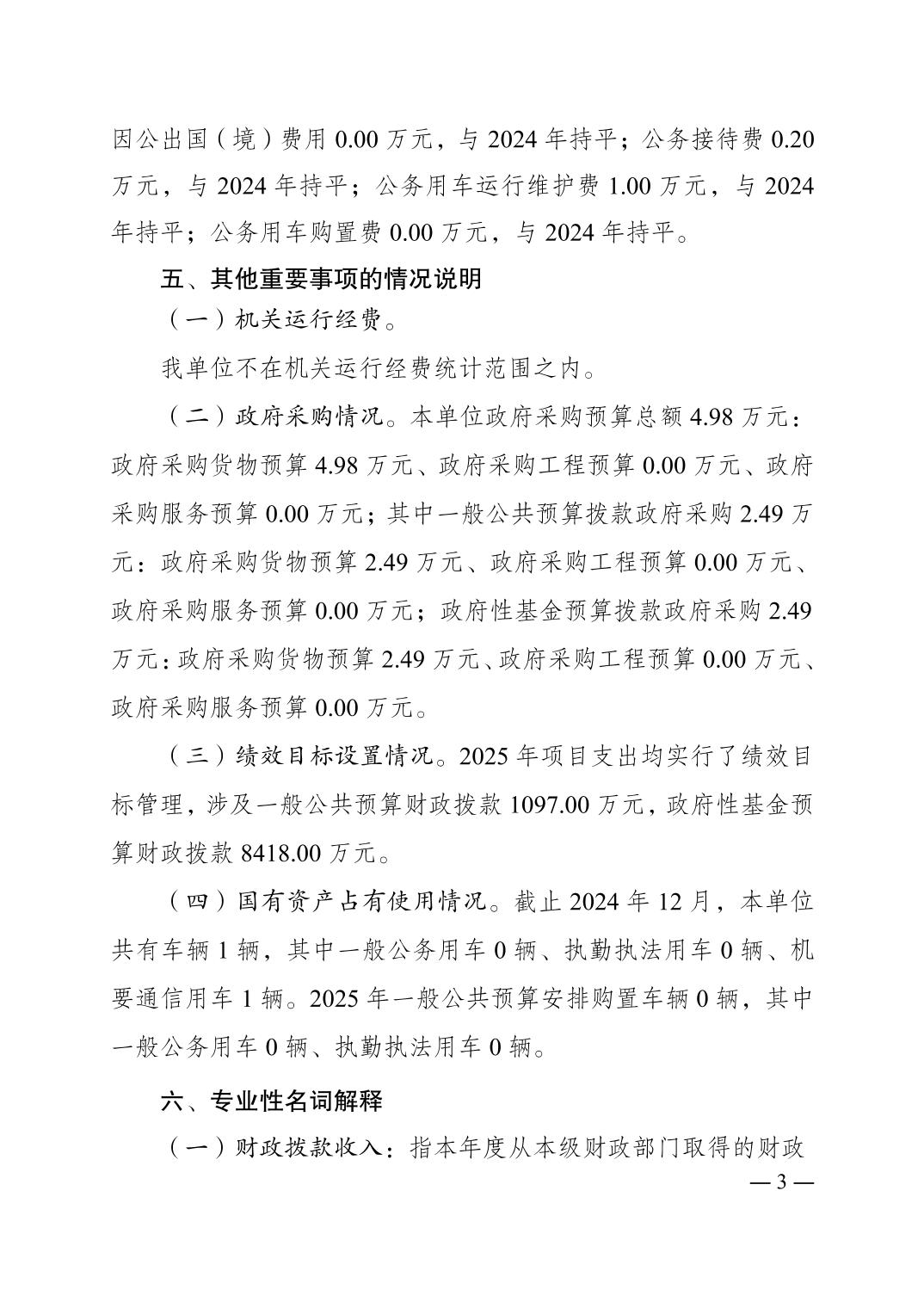 因公出国（境）费用 0.00 万元，与 2024 年持平；公务接待费 0.20 万元，与 2024 年持平；公务用车运行维护费 1.00 万元，与 2024 年持平；公务用车购置费 0.00 万元，与 2024 年持平。

五、其他重要事项的情况说明

（一）机关运行经费。

我单位不在机关运行经费统计范围之内。

（二）政府采购情况。本单位政府采购预算总额 4.98 万元：政府采购货物预算 4.98 万元、政府采购工程预算 0.00 万元、政府采购服务预算 0.00 万元；其中一般公共预算拨款政府采购 2.49 万元：政府采购货物预算 2.49 万元、政府采购工程预算 0.00 万元、政府采购服务预算 0.00 万元；政府性基金预算拨款政府采购 2.49 万元：政府采购货物预算 2.49 万元、政府采购工程预算 0.00 万元、政府采购服务预算 0.00 万元。

（三）绩效目标设置情况。2025 年项目支出均实行了绩效目标管理，涉及一般公共预算财政拨款 1097.00 万元，政府性基金预算财政拨款 8418.00 万元。

（四）国有资产占有使用情况。截止 2024 年 12 月，本单位共有车辆 1 辆，其中一般公务用车 0 辆、执勤执法用车 0 辆、机要通信用车 1 辆。2025 年一般公共预算安排购置车辆 0 辆，其中一般公务用车 0 辆、执勤执法用车 0 辆。

六、专业性名词解释

（一）财政拨款收入：指本年度从本级财政部门取得的财政

— 3 —